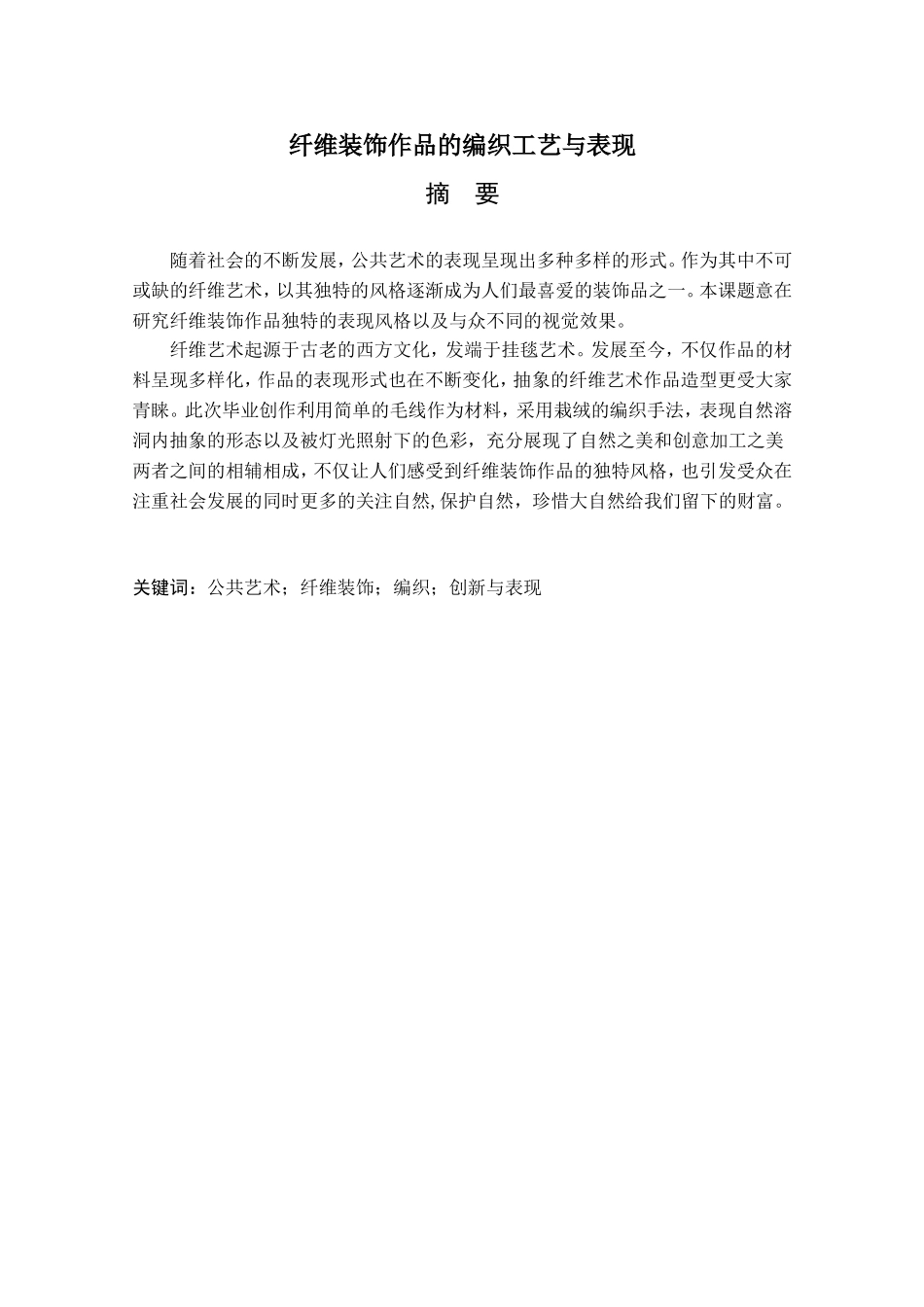 纤维装饰作品的编织工艺与表现

摘　要

随着社会的不断发展，公共艺术的表现呈现出多种多样的形式。作为其中不可或缺的纤维艺术，以其独特的风格逐渐成为人们最喜爱的装饰品之一。本课题意在研究纤维装饰作品独特的表现风格以及与众不同的视觉效果。

纤维艺术起源于古老的西方文化，发端于挂毯艺术。发展至今，不仅作品的材料呈现多样化，作品的表现形式也在不断变化，抽象的纤维艺术作品造型更受大家青睐。此次毕业创作利用简单的毛线作为材料，采用栽绒的编织手法，表现自然溶洞内抽象的形态以及被灯光照射下的色彩，充分展现了自然之美和创意加工之美两者之间的相辅相成，不仅让人们感受到纤维装饰作品的独特风格，也引发受众在注重社会发展的同时更多的关注自然,保护自然，珍惜大自然给我们留下的财富。

关键词：公共艺术；纤维装饰；编织；创新与表现